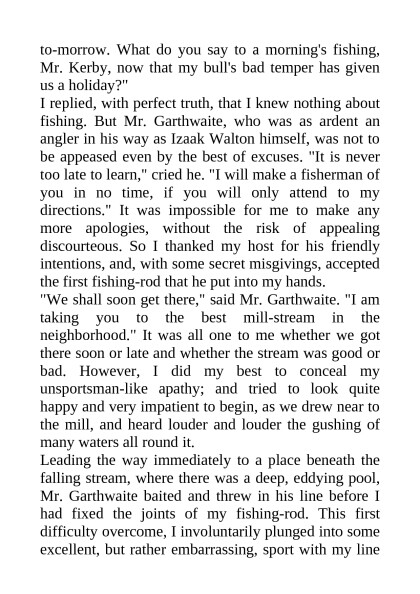 to-morrow. What do you say to a morning's fishing, Mr. Kerby, now that my bull's bad temper has given us a holiday?"
I replied, with perfect truth, that I knew nothing about fishing. But Mr. Garthwaite, who was as ardent an angler in his way as Izaak Walton himself, was not to be appeased even by the best of excuses. "It is never too late to learn," cried he. "I will make a fisherman of you in no time, if you will only attend to my directions." It was impossible for me to make any more apologies, without the risk of appealing discourteous. So I thanked my host for his friendly intentions, and, with some secret misgivings, accepted the first fishing-rod that he put into my hands.
"We shall soon get there," said Mr. Garthwaite. "I am taking you to the best mill-stream in the neighborhood." It was all one to me whether we got there soon or late and whether the stream was good or bad. However, I did my best to conceal my unsportsman-like apathy; and tried to look quite happy and very impatient to begin, as we drew near to the mill, and heard louder and louder the gushing of many waters all round it.
Leading the way immediately to a place beneath the falling stream, where there was a deep, eddying pool, Mr. Garthwaite baited and threw in his line before I had fixed the joints of my fishing-rod. This first difficulty overcome, I involuntarily plunged into some excellent, but rather embarrassing, sport with my line